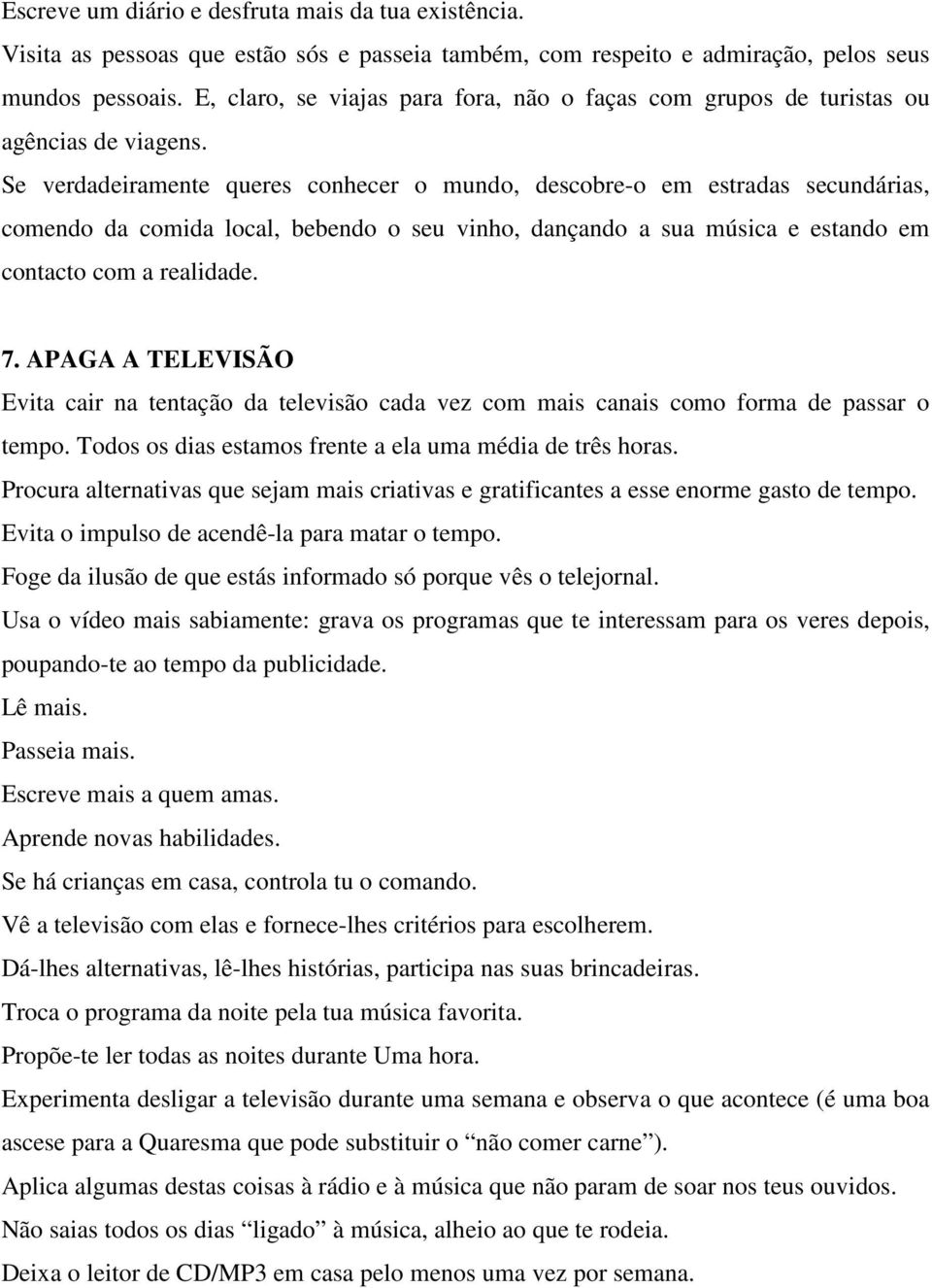 Escreve um diário e desfruta mais da tua existência.
Visita as pessoas que estão sós e passeia também, com respeito e admiração, pelos seus mundos pessoais. E, claro, se viajas para fora, não o faças com grupos de turistas ou agências de viagens.
Se verdadeiramente queres conhecer o mundo, descobre-o em estradas secundárias, comendo da comida local, bebendo o seu vinho, dançando a sua música e estando em contacto com a realidade.

7. APAGA A TELEVISÃO
Evita cair na tentação da televisão cada vez com mais canais como forma de passar o tempo. Todos os dias estamos frente a ela uma média de três horas.
Procura alternativas que sejam mais criativas e gratificantes a esse enorme gasto de tempo.
Evita o impulso de acendê-la para matar o tempo.
Foge da ilusão de que estás informado só porque vês o telejornal.
Usa o vídeo mais sabiamente: grava os programas que te interessam para os veres depois, poupando-te ao tempo da publicidade.
Lê mais.
Passeia mais.
Escreve mais a quem amas.
Aprende novas habilidades.
Se há crianças em casa, controla tu o comando.
Vê a televisão com elas e fornece-lhes critérios para escolherem.
Dá-lhes alternativas, lê-lhes histórias, participa nas suas brincadeiras.
Troca o programa da noite pela tua música favorita.
Propõe-te ler todas as noites durante Uma hora.
Experimenta desligar a televisão durante uma semana e observa o que acontece (é uma boa ascese para a Quaresma que pode substituir o “não comer carne”).
Aplica algumas destas coisas à rádio e à música que não param de soar nos teus ouvidos.
Não saias todos os dias “ligado” à música, alheio ao que te rodeia.
Deixa o leitor de CD/MP3 em casa pelo menos uma vez por semana.